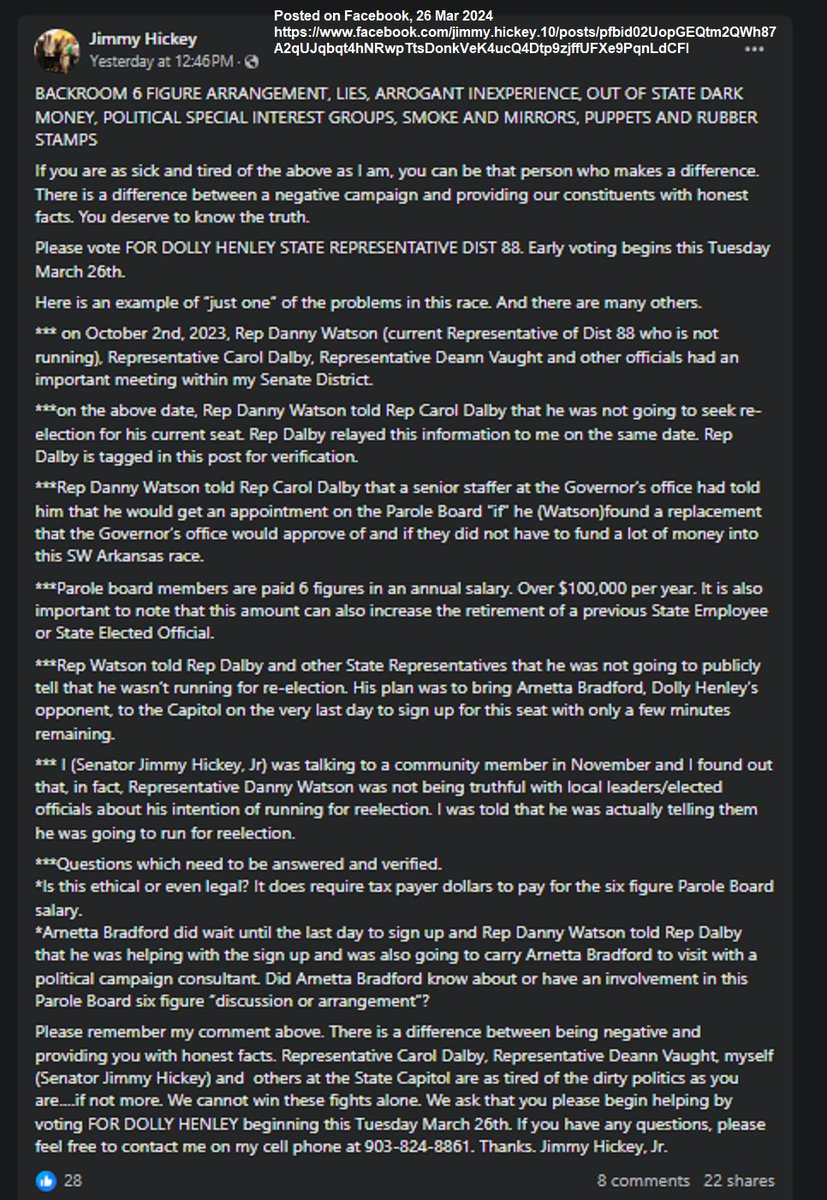 Posted on Facebook, 26 Mar 2024
https://www.facebook.com/jimmy.hickey.10/posts/pfbid02UopGEQtm2QWh87A2qUJqbqt4hNRwpTtsDonkVeK4ucQ4Dtp9zjffUFXe9PqnLdCFl

Jimmy Hickey
Yesterday at 12:46 PM · 

BACKROOM 6 FIGURE ARRANGEMENT, LIES, ARROGANT INEXPERIENCE, OUT OF STATE DARK MONEY, POLITICAL SPECIAL INTEREST GROUPS, SMOKE AND MIRRORS, PUPPETS AND RUBBER STAMPS

If you are as sick and tired of the above as I am, you can be that person who makes a difference. There is a difference between a negative campaign and providing our constituents with honest facts. You deserve to know the truth.

Please vote FOR DOLLY HENLEY STATE REPRESENTATIVE DIST 88. Early voting begins this Tuesday March 26th.

Here is an example of "just one" of the problems in this race. And there are many others.

*** on October 2nd, 2023, Rep Danny Watson (current Representative of Dist 88 who is not running), Representative Carol Dalby, Representative Deann Vaught and other officials had an important meeting within my Senate District.

***on the above date, Rep Danny Watson told Rep Carol Dalby that he was not going to seek re-election for his current seat. Rep Dalby relayed this information to me on the same date. Rep Dalby is tagged in this post for verification.

***Rep Danny Watson told Rep Carol Dalby that a senior staffer at the Governor's office had told him that he would get an appointment on the Parole Board "if" he (Watson)found a replacement that the Governor's office would approve of and if they did not have to fund a lot of money into this SW Arkansas race.

***Parole board members are paid 6 figures in an annual salary. Over $100,000 per year. It is also important to note that this amount can also increase the retirement of a previous State Employee or State Elected Official.

***Rep Watson told Rep Dalby and other State Representatives that he was not going to publicly tell that he wasn't running for re-election. His plan was to bring Arnetta Bradford, Dolly Henley's opponent, to the Capitol on the very last day to sign up for this seat with only a few minutes remaining.

*** I (Senator Jimmy Hickey, Jr) was talking to a community member in November and I found out that, in fact, Representative Danny Watson was not being truthful with local leaders/elected officials about his intention of running for reelection. I was told that he was actually telling them he was going to run for reelection.

***Questions which need to be answered and verified.
*Is this ethical or even legal? It does require tax payer dollars to pay for the six figure Parole Board salary.
*Arnetta Bradford did wait until the last day to sign up and Rep Danny Watson told Rep Dalby that he was helping with the sign up and was also going to carry Arnetta Bradford to visit with a political campaign consultant. Did Arnetta Bradford know about or have an involvement in this Parole Board six figure "discussion or arrangement"?

Please remember my comment above. There is a difference between being negative and providing you with honest facts. Representative Carol Dalby, Representative Deann Vaught, myself (Senator Jimmy Hickey) and others at the State Capitol are as tired of the dirty politics as you are.....if not more. We cannot win these fights alone. We ask that you please begin helping by voting FOR DOLLY HENLEY beginning this Tuesday March 26th. If you have any questions, please feel free to contact me on my cell phone at 903-824-8861. Thanks. Jimmy Hickey, Jr.

28
8 comments 22 shares